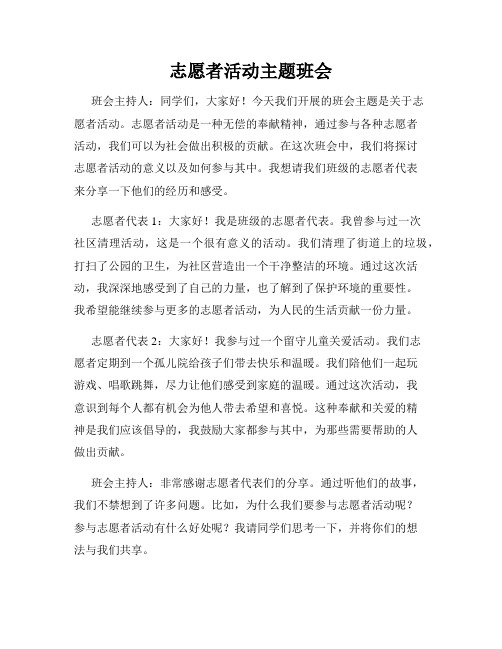 志愿者活动主题班会

班会主持人：同学们，大家好！今天我们开展的班会主题是关于志愿者活动。志愿者活动是一种无偿的奉献精神，通过参与各种志愿者活动，我们可以为社会做出积极的贡献。在这次班会中，我们将探讨志愿者活动的意义以及如何参与其中。我想请我们班级的志愿者代表来分享一下他们的经历和感受。

志愿者代表 1：大家好！我是班级的志愿者代表。我曾参与过一次社区清理活动，这是一个很有意义的活动。我们清理了街道上的垃圾，打扫了公园的卫生，为社区营造出一个干净整洁的环境。通过这次活动，我深深地感受到了自己的力量，也了解到了保护环境的重要性。我希望能继续参与更多的志愿者活动，为人民的生活贡献一份力量。

志愿者代表 2：大家好！我参与过一个留守儿童关爱活动。我们志愿者定期到一个孤儿院给孩子们带去快乐和温暖。我们陪他们一起玩游戏、唱歌跳舞，尽力让他们感受到家庭的温暖。通过这次活动，我意识到每个人都有机会为他人带去希望和喜悦。这种奉献和关爱的精神是我们应该倡导的，我鼓励大家都参与其中，为那些需要帮助的人做出贡献。

班会主持人：非常感谢志愿者代表们的分享。通过听他们的故事，我们不禁想到了许多问题。比如，为什么我们要参与志愿者活动呢？参与志愿者活动有什么好处呢？我请同学们思考一下，并将你们的想法与我们共享。